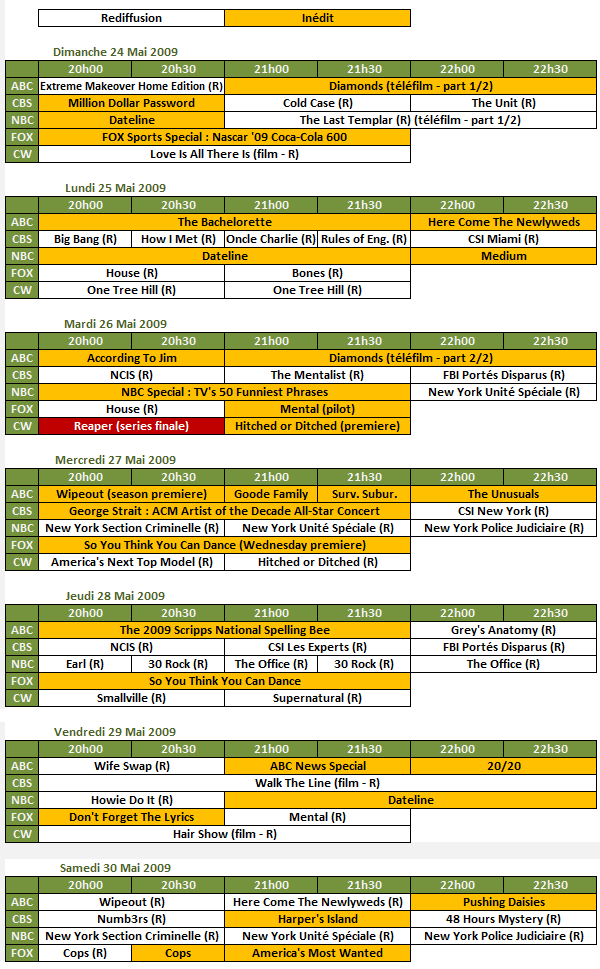 | Rediffusion | Inédit |
|---|---|

Dimanche 24 Mai 2009

| | 20h00 | 20h30 | 21h00 | 21h30 | 22h00 | 22h30 |
|---|---|---|---|---|---|---|
| ABC | Extreme Makeover Home Edition (R) | | Diamonds (téléfilm - part 1/2) | | | |
| CBS | Million Dollar Password | | Cold Case (R) | | The Unit (R) | |
| NBC | Dateline | | The Last Templar (R) (téléfilm - part 1/2) | | | |
| FOX | FOX Sports Special : Nascar '09 Coca-Cola 600 | | | | | |
| CW | Love Is All There Is (film - R) | | | | | |

Lundi 25 Mai 2009

| | 20h00 | 20h30 | 21h00 | 21h30 | 22h00 | 22h30 |
|---|---|---|---|---|---|---|
| ABC | The Bachelorette | | | | Here Come The Newlyweds | |
| CBS | Big Bang (R) | How I Met (R) | Oncle Charlie (R) | Rules of Eng. (R) | CSI Miami (R) | |
| NBC | Dateline | | | | Medium | |
| FOX | House (R) | | Bones (R) | | | |
| CW | One Tree Hill (R) | | One Tree Hill (R) | | | |

Mardi 26 Mai 2009

| | 20h00 | 20h30 | 21h00 | 21h30 | 22h00 | 22h30 |
|---|---|---|---|---|---|---|
| ABC | According To Jim | | Diamonds (téléfilm - part 2/2) | | | |
| CBS | NCIS (R) | | The Mentalist (R) | | FBI Portés Disparus (R) | |
| NBC | NBC Special : TV's 50 Funniest Phrases | | | | New York Unité Spéciale (R) | |
| FOX | House (R) | | Mental (pilot) | | | |
| CW | Reaper (series finale) | | Hitched or Ditched (premiere) | | | |

Mercredi 27 Mai 2009

| | 20h00 | 20h30 | 21h00 | 21h30 | 22h00 | 22h30 |
|---|---|---|---|---|---|---|
| ABC | Wipeout (season premiere) | | Goode Family | Surv. Subur. | The Unusuals | |
| CBS | George Strait : ACM Artist of the Decade All-Star Concert | | | | CSI New York (R) | |
| NBC | New York Section Criminelle (R) | | New York Unité Spéciale (R) | | New York Police Judiciaire (R) | |
| FOX | So You Think You Can Dance (Wednesday premiere) | | | | | |
| CW | America's Next Top Model (R) | | Hitched or Ditched (R) | | | |

Jeudi 28 Mai 2009

| | 20h00 | 20h30 | 21h00 | 21h30 | 22h00 | 22h30 |
|---|---|---|---|---|---|---|
| ABC | The 2009 Scripps National Spelling Bee | | | | Grey's Anatomy (R) | |
| CBS | NCIS (R) | | CSI Les Experts (R) | | FBI Portés Disparus (R) | |
| NBC | Earl (R) | 30 Rock (R) | The Office (R) | 30 Rock (R) | The Office (R) | |
| FOX | So You Think You Can Dance | | | | | |
| CW | Smallville (R) | | Supernatural (R) | | | |

Vendredi 29 Mai 2009

| | 20h00 | 20h30 | 21h00 | 21h30 | 22h00 | 22h30 |
|---|---|---|---|---|---|---|
| ABC | Wife Swap (R) | | ABC News Special | | 20/20 | |
| CBS | Walk The Line (film - R) | | | | | |
| NBC | Howie Do It (R) | | Dateline | | | |
| FOX | Don't Forget The Lyrics | | Mental (R) | | | |
| CW | Hair Show (film - R) | | | | | |

Samedi 30 Mai 2009

| | 20h00 | 20h30 | 21h00 | 21h30 | 22h00 | 22h30 |
|---|---|---|---|---|---|---|
| ABC | Wipeout (R) | | Here Come The Newlyweds (R) | | Pushing Daisies | |
| CBS | Numb3rs (R) | | Harper's Island | | 48 Hours Mystery (R) | |
| NBC | New York Section Criminelle (R) | | New York Unité Spéciale (R) | | New York Police Judiciaire (R) | |
| FOX | Cops (R) | Cops | America's Most Wanted | | | |